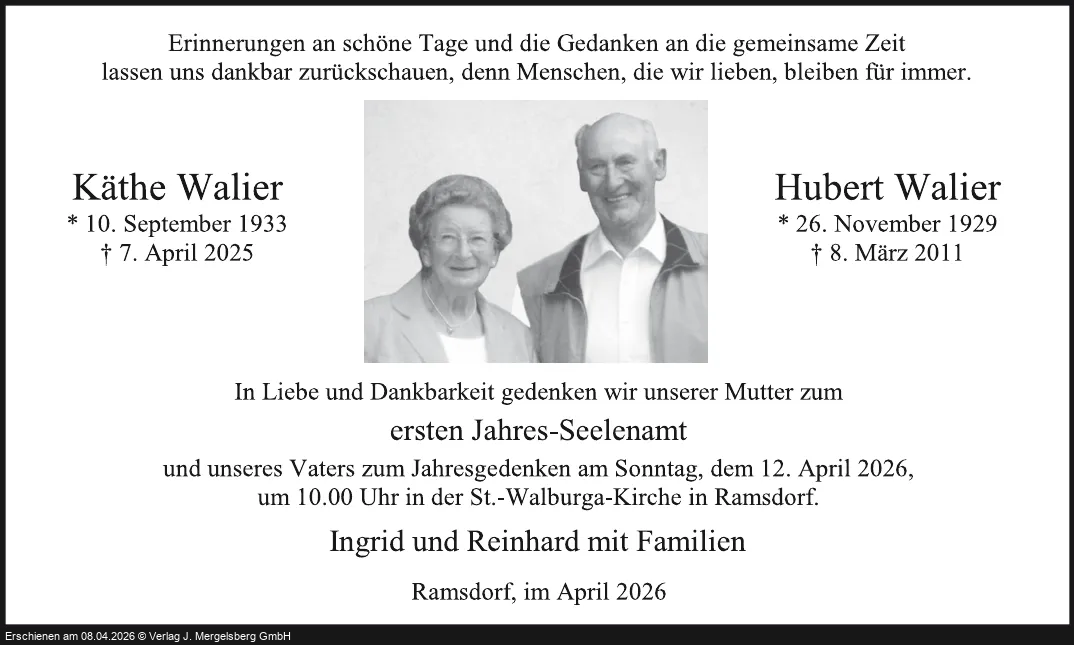 Erinnerungen an schöne Tage und die Gedanken an die gemeinsame Zeit lassen uns dankbar zurückschauen, denn Menschen, die wir lieben, bleiben für immer.

Käthe Walier
* 10. September 1933
† 7. April 2025

Hubert Walier
* 26. November 1929
† 8. März 2011

In Liebe und Dankbarkeit gedenken wir unserer Mutter zum

ersten Jahres-Seelenamt

und unseres Vaters zum Jahresgedenken am Sonntag, dem 12. April 2026, um 10.00 Uhr in der St.-Walburga-Kirche in Ramsdorf.

Ingrid und Reinhard mit Familien

Ramsdorf, im April 2026

Erschienen am 08.04.2026 © Verlag J. Mergelsberg GmbH